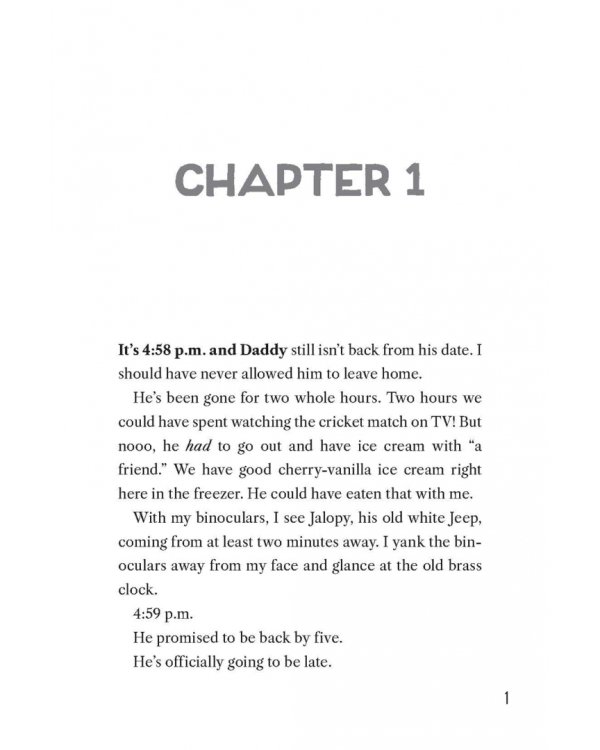 CHAPTER 1

It's 4:58 p.m. and Daddy still isn't back from his date. I should have never allowed him to leave home.

He's been gone for two whole hours. Two hours we could have spent watching the cricket match on TV! But nooo, he had to go out and have ice cream with "a friend." We have good cherry-vanilla ice cream right here in the freezer. He could have eaten that with me.

With my binoculars, I see Jalopy, his old white Jeep, coming from at least two minutes away. I yank the binoculars away from my face and glance at the old brass clock.

4:59 p.m.

He promised to be back by five.

He's officially going to be late.

1